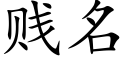 贱名